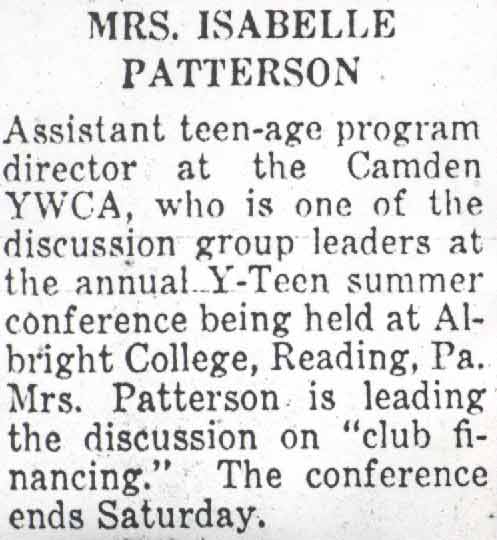 MRS. ISABELLE PATTERSON

Assistant teen-age program director at the Camden YWCA, who is one of the discussion group leaders at the annual Y-Teen summer conference being held at Albright College, Reading, Pa. Mrs. Patterson is leading the discussion on "club financing." The conference ends Saturday.